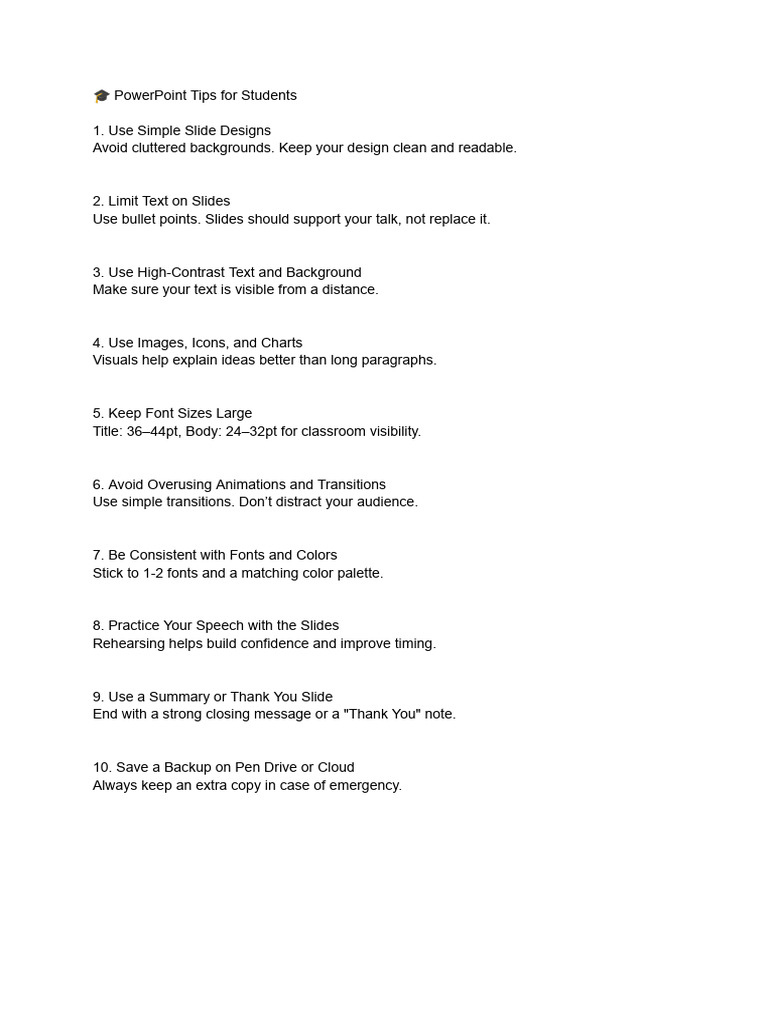 🎓 PowerPoint Tips for Students

1. Use Simple Slide Designs
Avoid cluttered backgrounds. Keep your design clean and readable.

2. Limit Text on Slides
Use bullet points. Slides should support your talk, not replace it.

3. Use High-Contrast Text and Background
Make sure your text is visible from a distance.

4. Use Images, Icons, and Charts
Visuals help explain ideas better than long paragraphs.

5. Keep Font Sizes Large
Title: 36–44pt, Body: 24–32pt for classroom visibility.

6. Avoid Overusing Animations and Transitions
Use simple transitions. Don't distract your audience.

7. Be Consistent with Fonts and Colors
Stick to 1-2 fonts and a matching color palette.

8. Practice Your Speech with the Slides
Rehearsing helps build confidence and improve timing.

9. Use a Summary or Thank You Slide
End with a strong closing message or a "Thank You" note.

10. Save a Backup on Pen Drive or Cloud
Always keep an extra copy in case of emergency.